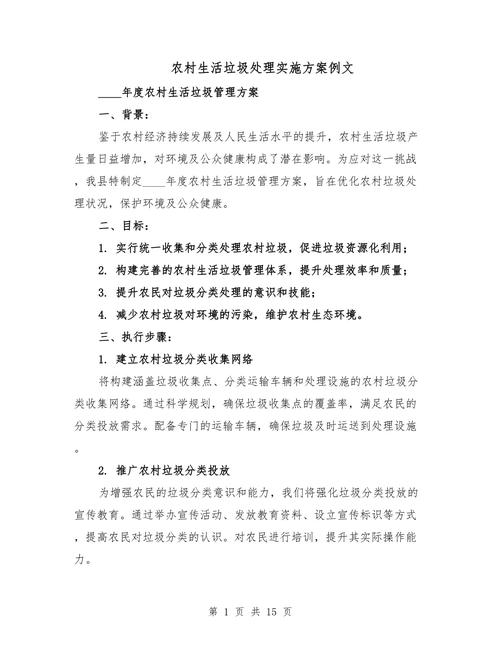 农村生活垃圾处理实施方案例文

____年度农村生活垃圾管理方案

一、背景：

鉴于农村经济持续发展及人民生活水平的提升，农村生活垃圾产生量日益增加，对环境及公众健康构成了潜在影响。为应对这一挑战，我县特制定____年度农村生活垃圾管理方案，旨在优化农村垃圾处理状况，保护环境及公众健康。

二、目标：

1. 实行统一收集和分类处理农村垃圾，促进垃圾资源化利用；

2. 构建完善的农村生活垃圾管理体系，提升处理效率和质量；

3. 提升农民对垃圾分类处理的意识和技能；

4. 减少农村垃圾对环境的污染，维护农村生态环境。

三、执行步骤：

1. 建立农村垃圾分类收集网络

将构建涵盖垃圾收集点、分类运输车辆和处理设施的农村垃圾分类收集网络。通过科学规划，确保垃圾收集点的覆盖率，满足农民的分类投放需求。配备专门的运输车辆，确保垃圾及时运送到处理设施。

2. 推广农村垃圾分类投放

为增强农民的垃圾分类意识和能力，我们将强化垃圾分类投放的宣传教育。通过举办宣传活动、发放教育资料、设立宣传标识等方式，提高农民对垃圾分类的认识。对农民进行培训，提升其实际操作能力。

第 1 页 共 15 页